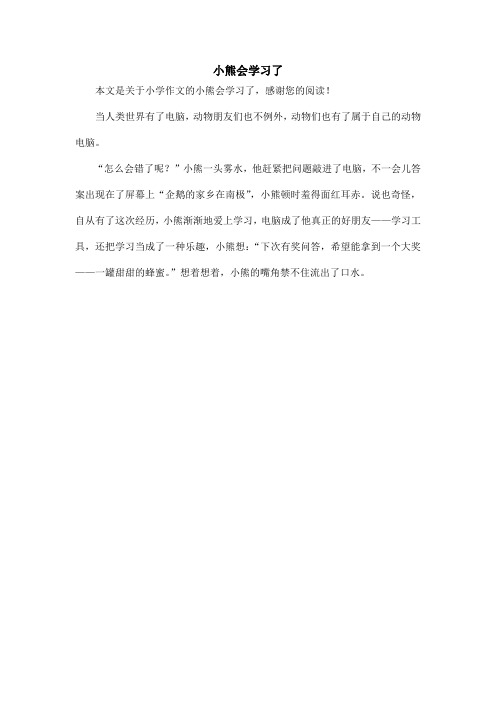 小熊会学习了

本文是关于小学作文的小熊会学习了，感谢您的阅读！

当人类世界有了电脑，动物朋友们也不例外，动物们也有了属于自己的动物电脑。

“怎么会错了呢？”小熊一头雾水，他赶紧把问题敲进了电脑，不一会儿答案出现在了屏幕上“企鹅的家乡在南极”，小熊顿时羞得面红耳赤。说也奇怪，自从有了这次经历，小熊渐渐地爱上学习，电脑成了他真正的好朋友——学习工具，还把学习当成了一种乐趣，小熊想：“下次有奖问答，希望能拿到一个大奖——一罐甜甜的蜂蜜。”想着想着，小熊的嘴角禁不住流出了口水。